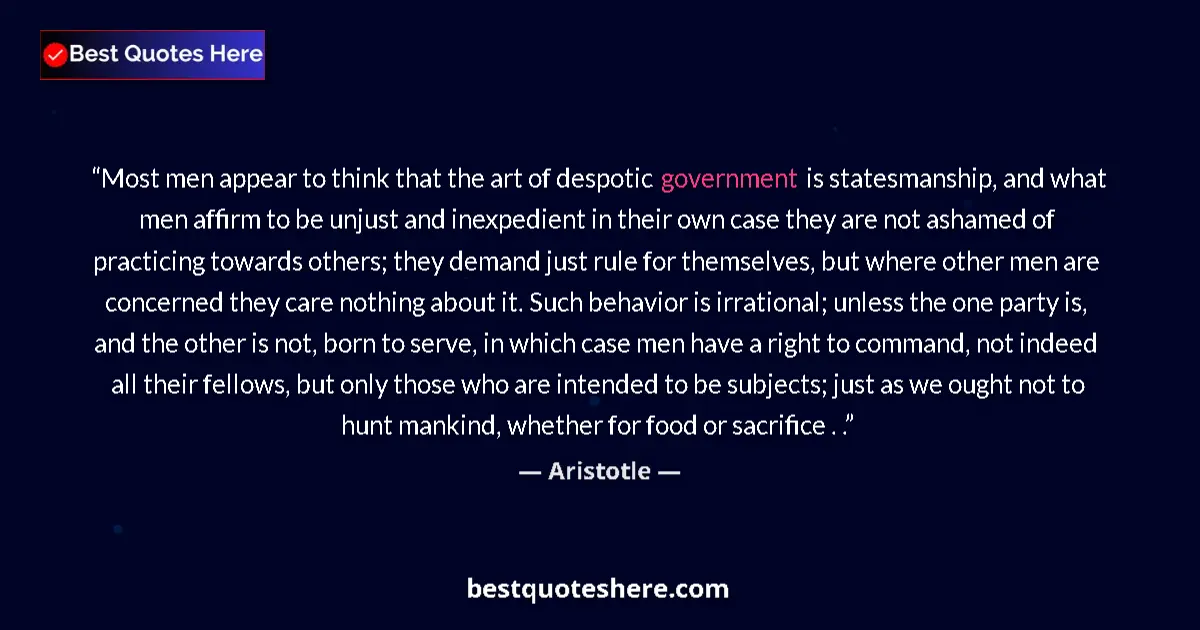 Best Quotes Here

“Most men appear to think that the art of despotic government is statesmanship, and what men affirm to be unjust and inexpedient in their own case they are not ashamed of practicing towards others; they demand just rule for themselves, but where other men are concerned they care nothing about it. Such behavior is irrational; unless the one party is, and the other is not, born to serve, in which case men have a right to command, not indeed all their fellows, but only those who are intended to be subjects; just as we ought not to hunt mankind, whether for food or sacrifice . .”

— Aristotle —

bestquoteshere.com